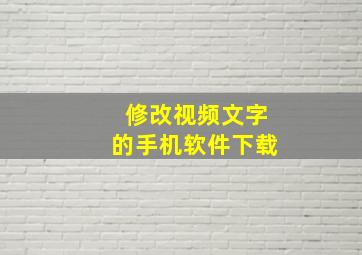 修改视频文字
的手机软件下载